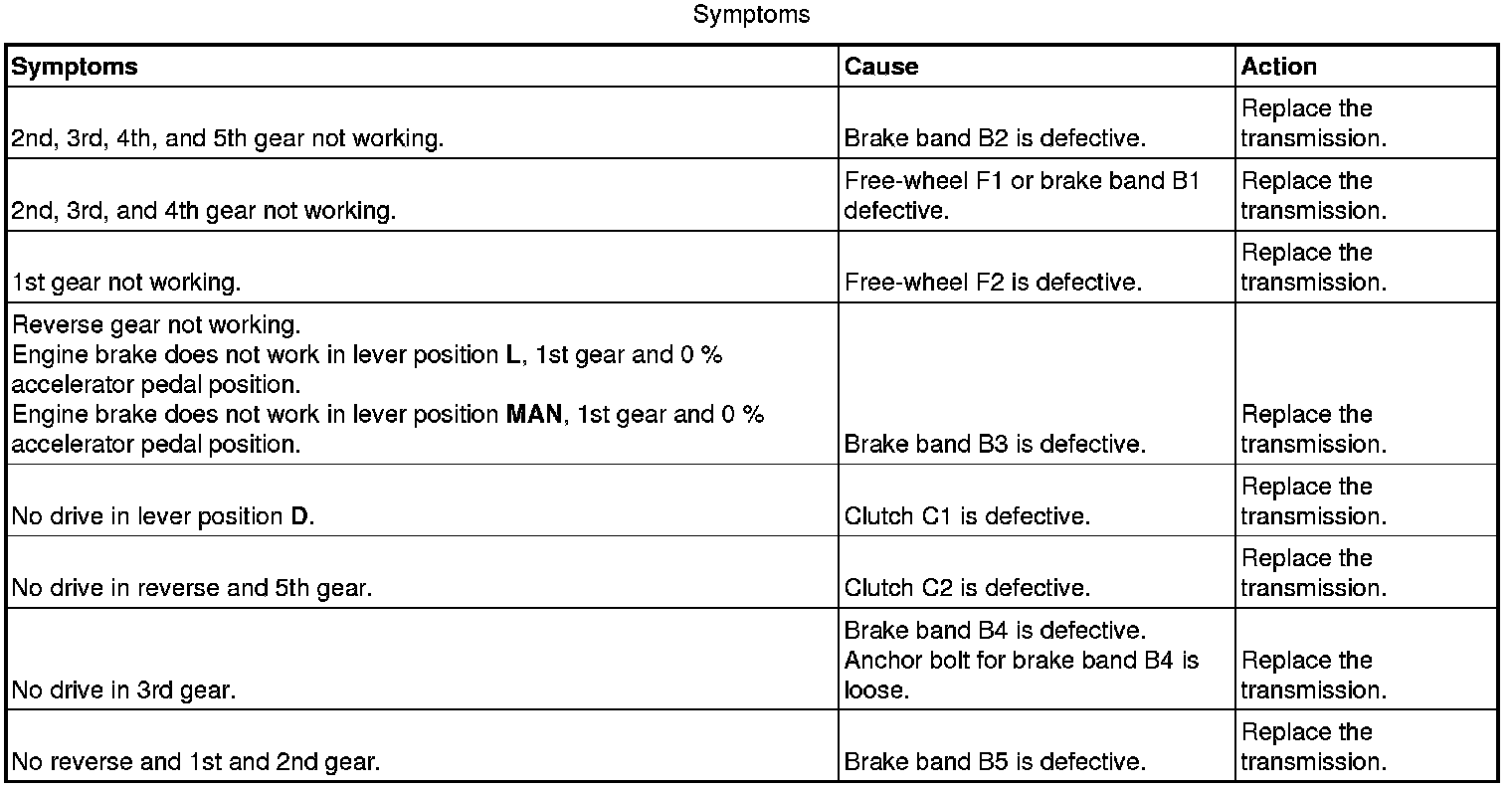 Symptoms

| Symptoms | Cause | Action |
|---|---|---|
| 2nd, 3rd, 4th, and 5th gear not working. | Brake band B2 is defective. | Replace the transmission. |
| 2nd, 3rd, and 4th gear not working. | Free-wheel F1 or brake band B1 defective. | Replace the transmission. |
| 1st gear not working. | Free-wheel F2 is defective. | Replace the transmission. |
| Reverse gear not working. Engine brake does not work in lever position L, 1st gear and 0 % accelerator pedal position. Engine brake does not work in lever position MAN, 1st gear and 0 % accelerator pedal position. | Brake band B3 is defective. | Replace the transmission. |
| No drive in lever position D. | Clutch C1 is defective. | Replace the transmission. |
| No drive in reverse and 5th gear. | Clutch C2 is defective. | Replace the transmission. |
| No drive in 3rd gear. | Brake band B4 is defective. Anchor bolt for brake band B4 is loose. | Replace the transmission. |
| No reverse and 1st and 2nd gear. | Brake band B5 is defective. | Replace the transmission. |